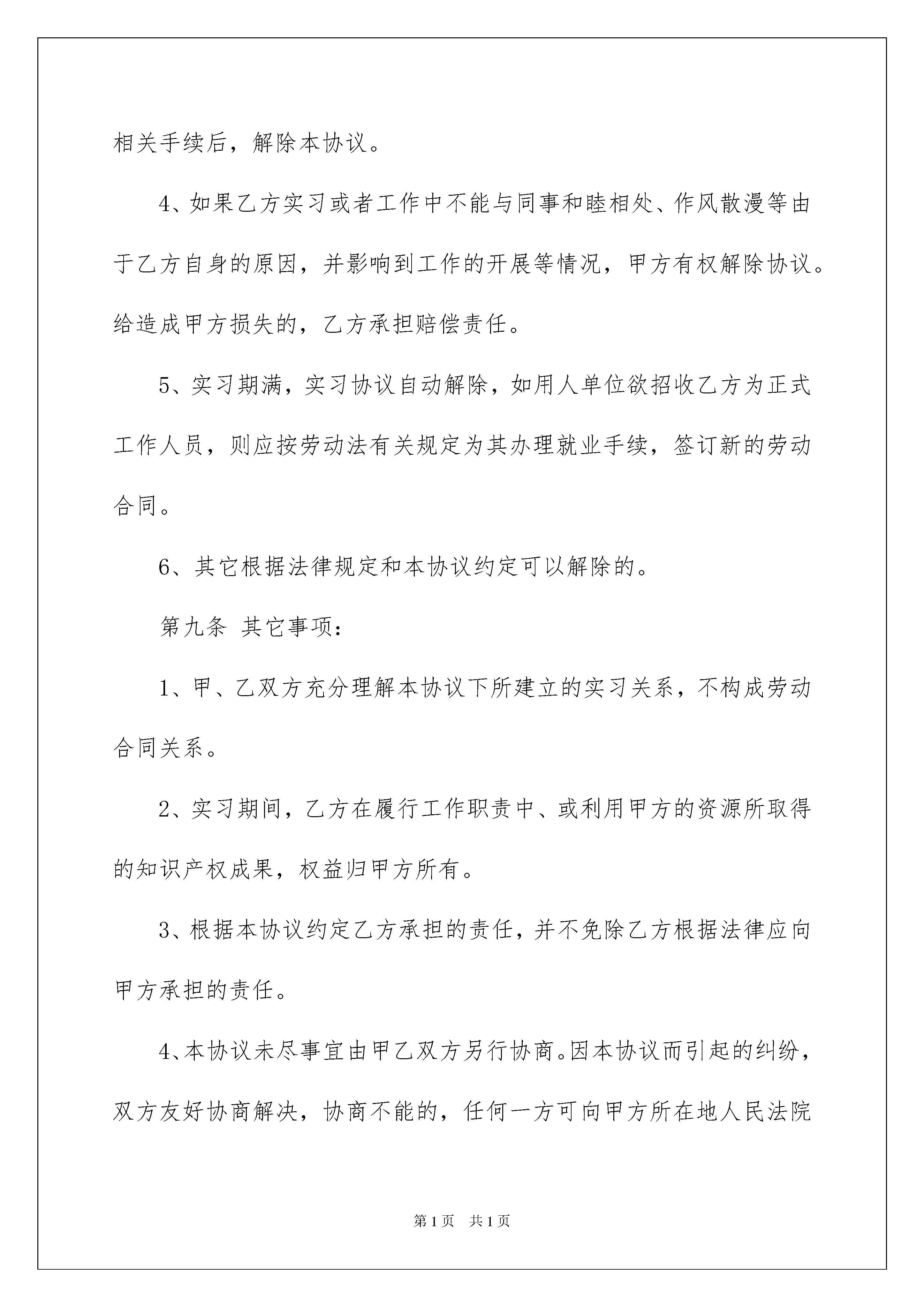 相关手续后，解除本协议。

4、如果乙方实习或者工作中不能与同事和睦相处、作风散漫等由于乙方自身的原因，并影响到工作的开展等情况，甲方有权解除协议。给造成甲方损失的，乙方承担赔偿责任。

5、实习期满，实习协议自动解除，如用人单位欲招收乙方为正式工作人员，则应按劳动法有关规定为其办理就业手续，签订新的劳动合同。

6、其它根据法律规定和本协议约定可以解除的。

第九条 其它事项：

1、甲、乙双方充分理解本协议下所建立的实习关系，不构成劳动合同关系。

2、实习期间，乙方在履行工作职责中、或利用甲方的资源所取得的知识产权成果，权益归甲方所有。

3、根据本协议约定乙方承担的责任，并不免除乙方根据法律应向甲方承担的责任。

4、本协议未尽事宜由甲乙双方另行协商。因本协议而引起的纠纷，双方友好协商解决，协商不能的，任何一方可向甲方所在地人民法院

第1页 共1页